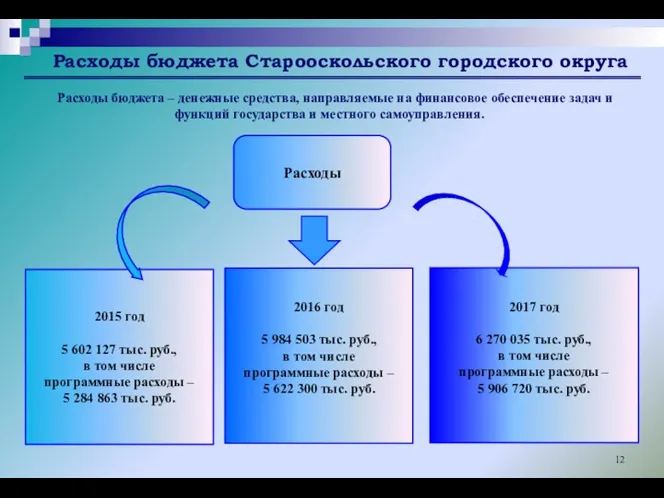 Расходы бюджета Старооскольского городского округа

Расходы бюджета – денежные средства, направляемые на финансовое обеспечение задач и функций государства и местного самоуправления.

Расходы

2015 год

5 602 127 тыс. руб., в том числе программные расходы – 5 284 863 тыс. руб.

2016 год

5 984 503 тыс. руб., в том числе программные расходы – 5 622 300 тыс. руб.

2017 год

6 270 035 тыс. руб., в том числе программные расходы – 5 906 720 тыс. руб.

12